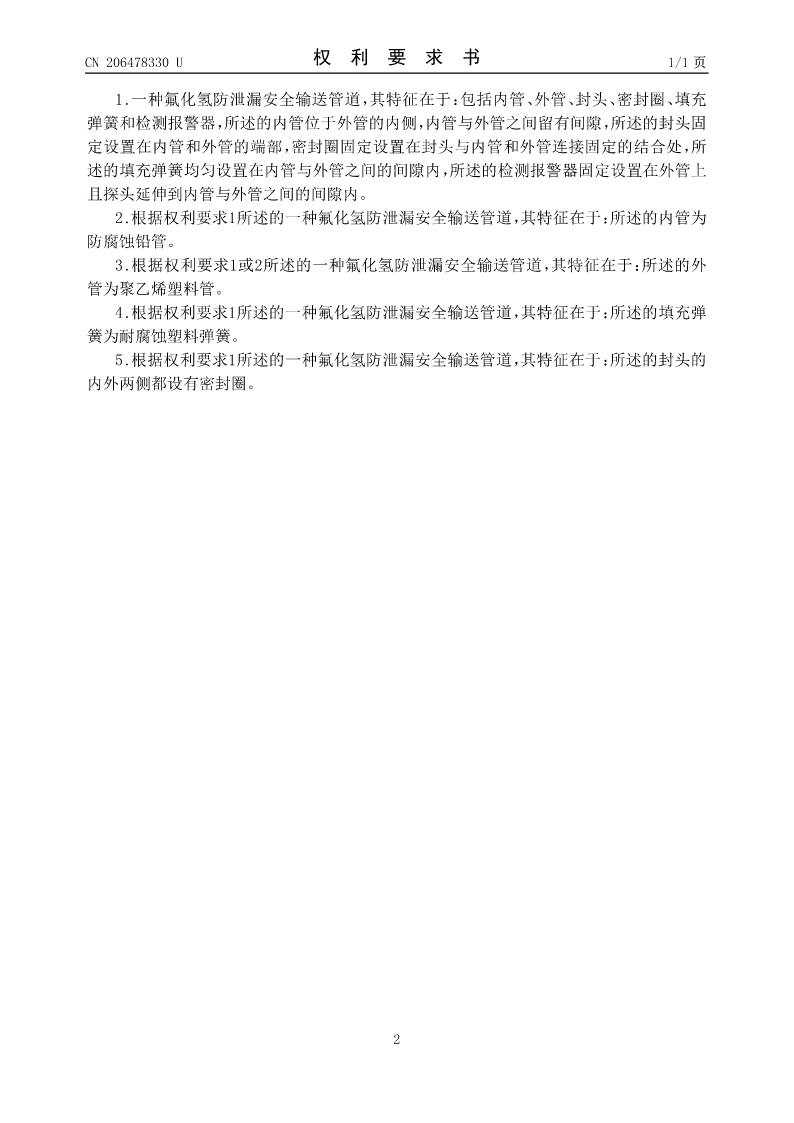 CN 206478330 U

权 利 要 求 书

1/1 页

1.一种氟化氢防泄漏安全输送管道，其特征在于：包括内管、外管、封头、密封圈、填充弹簧和检测报警器，所述的内管位于外管的内侧，内管与外管之间留有间隙，所述的封头固定设置在内管和外管的端部，密封圈固定设置在封头与内管和外管连接固定的结合处，所述的填充弹簧均匀设置在内管与外管之间的间隙内，所述的检测报警器固定设置在外管上且探头延伸到内管与外管之间的间隙内。

2.根据权利要求1所述的一种氟化氢防泄漏安全输送管道，其特征在于：所述的内管为防腐蚀铅管。

3.根据权利要求1或2所述的一种氟化氢防泄漏安全输送管道，其特征在于：所述的外管为聚乙烯塑料管。

4.根据权利要求1所述的一种氟化氢防泄漏安全输送管道，其特征在于：所述的填充弹簧为耐腐蚀塑料弹簧。

5.根据权利要求1所述的一种氟化氢防泄漏安全输送管道，其特征在于：所述的封头的内外两侧都设有密封圈。

2